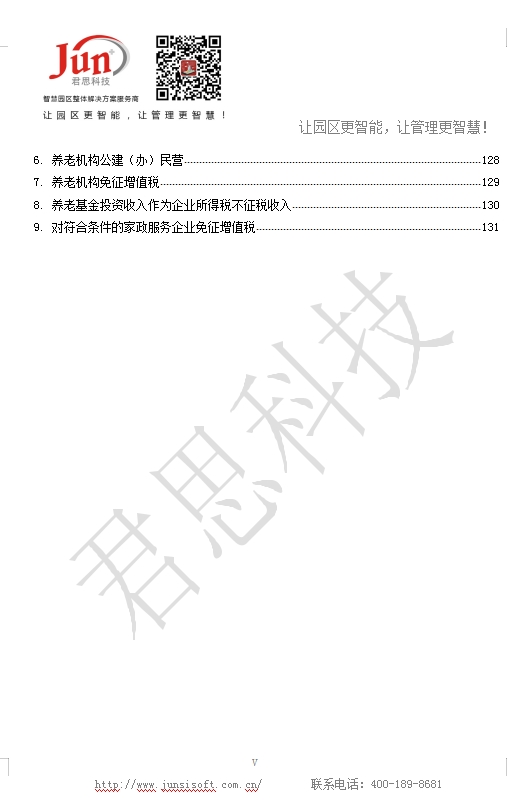 Jun
君思科技
智慧园区整体解决方案服务商
让园区更智能，让管理更智慧！

让园区更智能，让管理更智慧！

6. 养老机构公建（办）民营 128
7. 养老机构免征增值税 129
8. 养老基金投资收入作为企业所得税不征税收入 130
9. 对符合条件的家政服务企业免征增值税 131

君思科技

V

http://www.junsisoft.com.cn/ 联系电话：400-189-8681